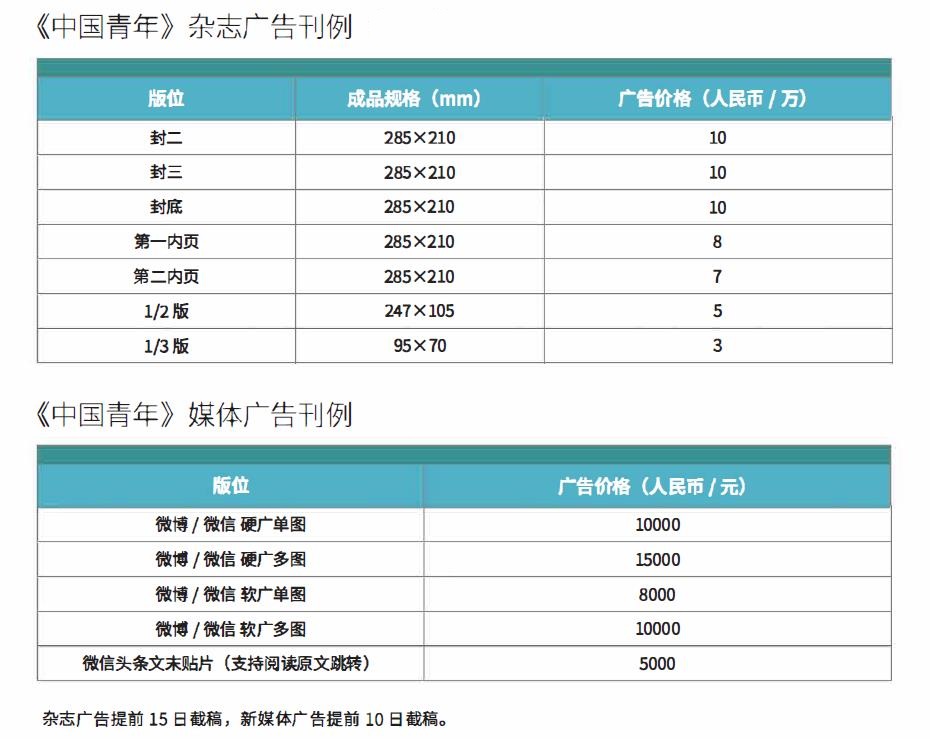 《中国青年》杂志广告刊例

| 版位 | 成品规格（mm） | 广告价格（人民币 / 万） |
|---|---|---|
| 封二 | 285×210 | 10 |
| 封三 | 285×210 | 10 |
| 封底 | 285×210 | 10 |
| 第一内页 | 285×210 | 8 |
| 第二内页 | 285×210 | 7 |
| 1/2 版 | 247×105 | 5 |
| 1/3 版 | 95×70 | 3 |

《中国青年》媒体广告刊例

| 版位 | 广告价格（人民币 / 元） |
|---|---|
| 微博 / 微信 硬广单图 | 10000 |
| 微博 / 微信 硬广多图 | 15000 |
| 微博 / 微信 软广单图 | 8000 |
| 微博 / 微信 软广多图 | 10000 |
| 微信头条文末贴片（支持阅读原文跳转） | 5000 |

杂志广告提前 15 日截稿，新媒体广告提前 10 日截稿。